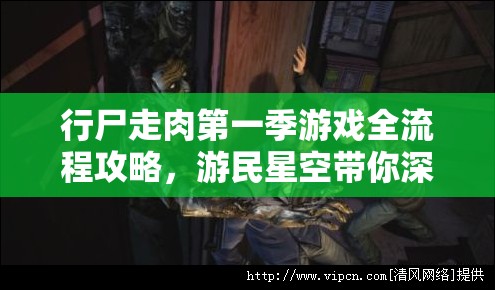 行尸走肉第一季游戏全流程攻略，游民星空带你深

http://www.vipcn.com[清风网络]提供